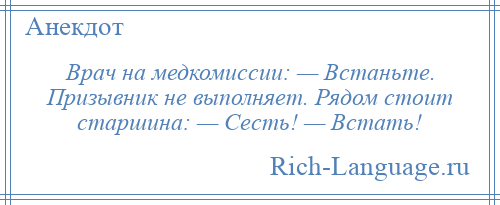 Анекдот

Врач на медкомиссии: — Встаньте. Призывник не выполняет. Рядом стоит старшина: — Сесть! — Встать!

Rich-Language.ru